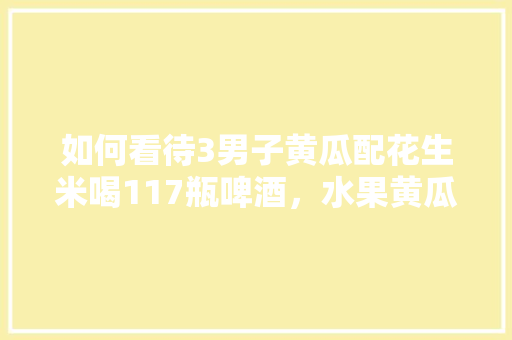 如何看待3男子黄瓜配花生米喝117瓶啤酒，水果黄瓜